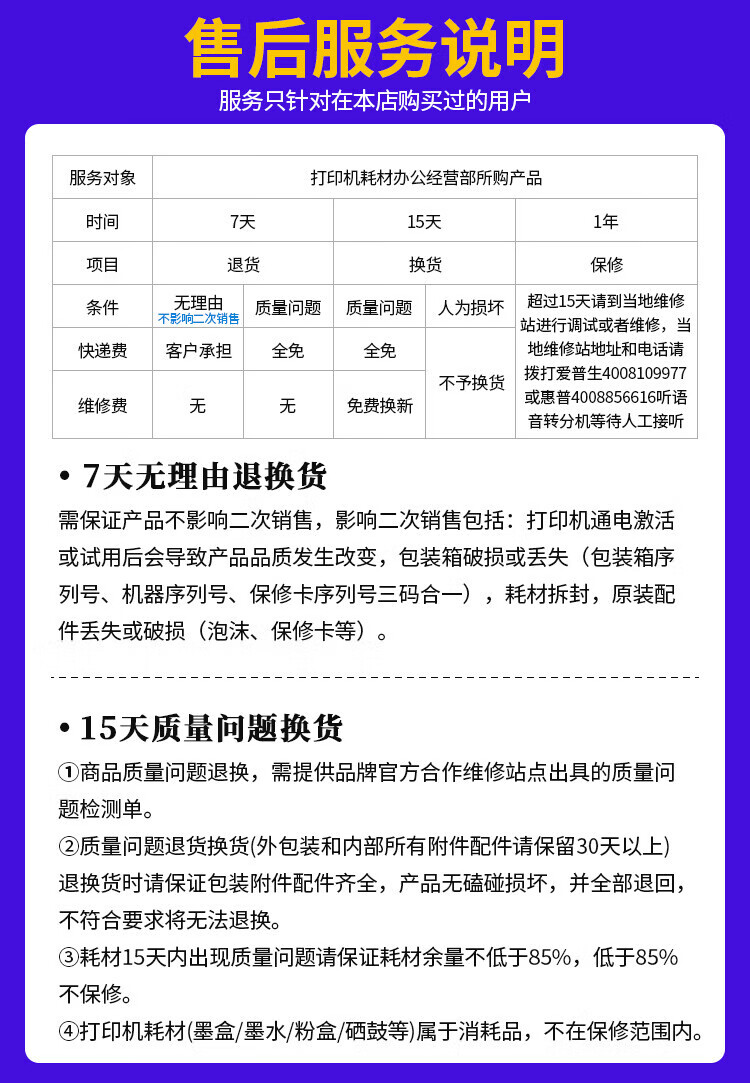 售后服务说明

服务只针对在本店购买过的用户

| 服务对象 | 打印机耗材办公经营部所购产品 | | | | |
|---|---|---|---|---|---|
| 时间 | 7天 | | 15天 | | 1年 |
| 项目 | 退货 | | 换货 | | 保修 |
| 条件 | 无理由 不影响二次销售 | 质量问题 | 质量问题 | 人为损坏 | 超过15天请到当地维修站进行调试或者维修，当地维修站地址和电话请拨打爱普生4008109977或惠普4008856616听语音转分机等待人工接听 |
| 快递费 | 客户承担 | 全免 | 全免 | 不予换货 | |
| 维修费 | 无 | 无 | 免费换新 | | |

• 7天无理由退换货

需保证产品不影响二次销售，影响二次销售包括：打印机通电激活或试用后会导致产品品质发生改变，包装箱破损或丢失（包装箱序列号、机器序列号、保修卡序列号三码合一），耗材拆封，原装配件丢失或破损（泡沫、保修卡等）。

• 15天质量问题换货

①商品质量问题退换，需提供品牌官方合作维修站点出具的质量问题检测单。

②质量问题退货换货(外包装和内部所有附件配件请保留30天以上)退换货时请保证包装附件配件齐全，产品无磕碰损坏，并全部退回，不符合要求将无法退换。

③耗材15天内出现质量问题请保证耗材余量不低于85%，低于85%不保修。

④打印机耗材(墨盒/墨水/粉盒/硒鼓等)属于消耗品，不在保修范围内。